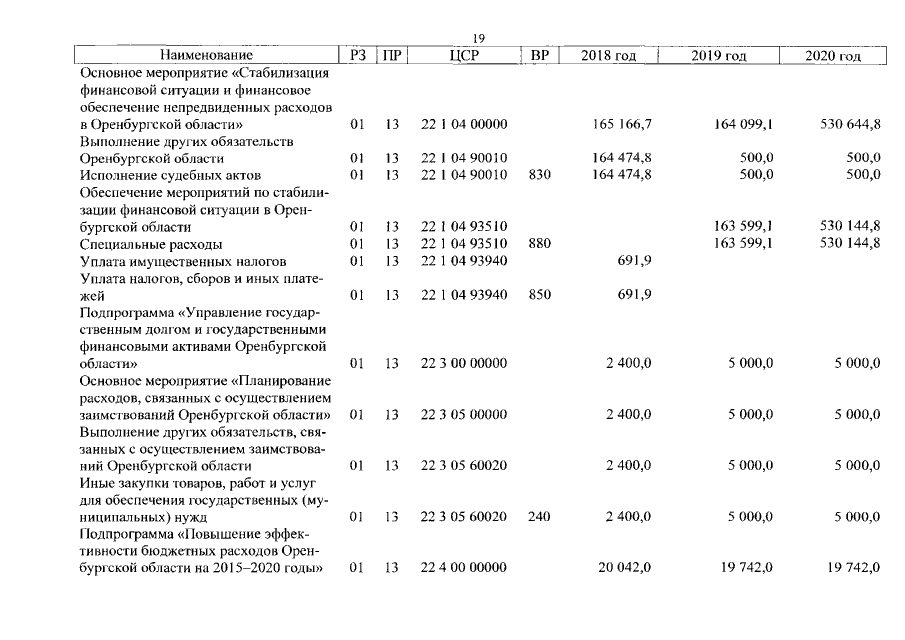 19

| Наименование | РЗ | ПР | ЦСР | ВР | 2018 год | 2019 год | 2020 год |
|---|---|---|---|---|---|---|---|
| Основное мероприятие «Стабилизация финансовой ситуации и финансовое обеспечение непредвиденных расходов в Оренбургской области» | 01 | 13 | 22 1 04 00000 | | 165 166,7 | 164 099,1 | 530 644,8 |
| Выполнение других обязательств Оренбургской области | 01 | 13 | 22 1 04 90010 | | 164 474,8 | 500,0 | 500,0 |
| Исполнение судебных актов | 01 | 13 | 22 1 04 90010 | 830 | 164 474,8 | 500,0 | 500,0 |
| Обеспечение мероприятий по стабилизации финансовой ситуации в Оренбургской области | 01 | 13 | 22 1 04 93510 | | | 163 599,1 | 530 144,8 |
| Специальные расходы | 01 | 13 | 22 1 04 93510 | 880 | | 163 599,1 | 530 144,8 |
| Уплата имущественных налогов | 01 | 13 | 22 1 04 93940 | | 691,9 | | |
| Уплата налогов, сборов и иных платежей | 01 | 13 | 22 1 04 93940 | 850 | 691,9 | | |
| Подпрограмма «Управление государственным долгом и государственными финансовыми активами Оренбургской области» | 01 | 13 | 22 3 00 00000 | | 2 400,0 | 5 000,0 | 5 000,0 |
| Основное мероприятие «Планирование расходов, связанных с осуществлением заимствований Оренбургской области» | 01 | 13 | 22 3 05 00000 | | 2 400,0 | 5 000,0 | 5 000,0 |
| Выполнение других обязательств, связанных с осуществлением заимствований Оренбургской области | 01 | 13 | 22 3 05 60020 | | 2 400,0 | 5 000,0 | 5 000,0 |
| Иные закупки товаров, работ и услуг для обеспечения государственных (муниципальных) нужд | 01 | 13 | 22 3 05 60020 | 240 | 2 400,0 | 5 000,0 | 5 000,0 |
| Подпрограмма «Повышение эффективности бюджетных расходов Оренбургской области на 2015–2020 годы» | 01 | 13 | 22 4 00 00000 | | 20 042,0 | 19 742,0 | 19 742,0 |